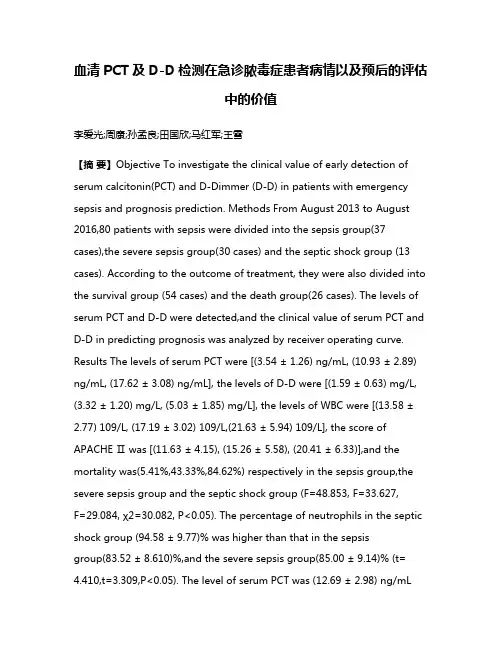 血清 PCT 及 D-D 检测在急诊脓毒症患者病情以及预后的评估中的价值

李爱光;周赓;孙孟良;田国欣;马红军;王雪

【摘 要】Objective To investigate the clinical value of early detection of serum calcitonin(PCT) and D-Dimmer (D-D) in patients with emergency sepsis and prognosis prediction. Methods From August 2013 to August 2016,80 patients with sepsis were divided into the sepsis group(37 cases),the severe sepsis group(30 cases) and the septic shock group (13 cases). According to the outcome of treatment, they were also divided into the survival group (54 cases) and the death group(26 cases). The levels of serum PCT and D-D were detected,and the clinical value of serum PCT and D-D in predicting prognosis was analyzed by receiver operating curve. Results The levels of serum PCT were [(3.54 ± 1.26) ng/mL, (10.93 ± 2.89) ng/mL, (17.62 ± 3.08) ng/mL], the levels of D-D were [(1.59 ± 0.63) mg/L, (3.32 ± 1.20) mg/L, (5.03 ± 1.85) mg/L], the levels of WBC were [(13.58 ± 2.77) 109/L, (17.19 ± 3.02) 109/L,(21.63 ± 5.94) 109/L], the score of APACHE Ⅱ was [(11.63 ± 4.15), (15.26 ± 5.58), (20.41 ± 6.33)],and the mortality was(5.41%,43.33%,84.62%) respectively in the sepsis group,the severe sepsis group and the septic shock group (F=48.853, F=33.627, F=29.084, χ2=30.082, P<0.05). The percentage of neutrophils in the septic shock group (94.58 ± 9.77)% was higher than that in the sepsis group(83.52 ± 8.610)%,and the severe sepsis group(85.00 ± 9.14)% (t= 4.410,t=3.309,P<0.05). The level of serum PCT was (12.69 ± 2.98) ng/mL